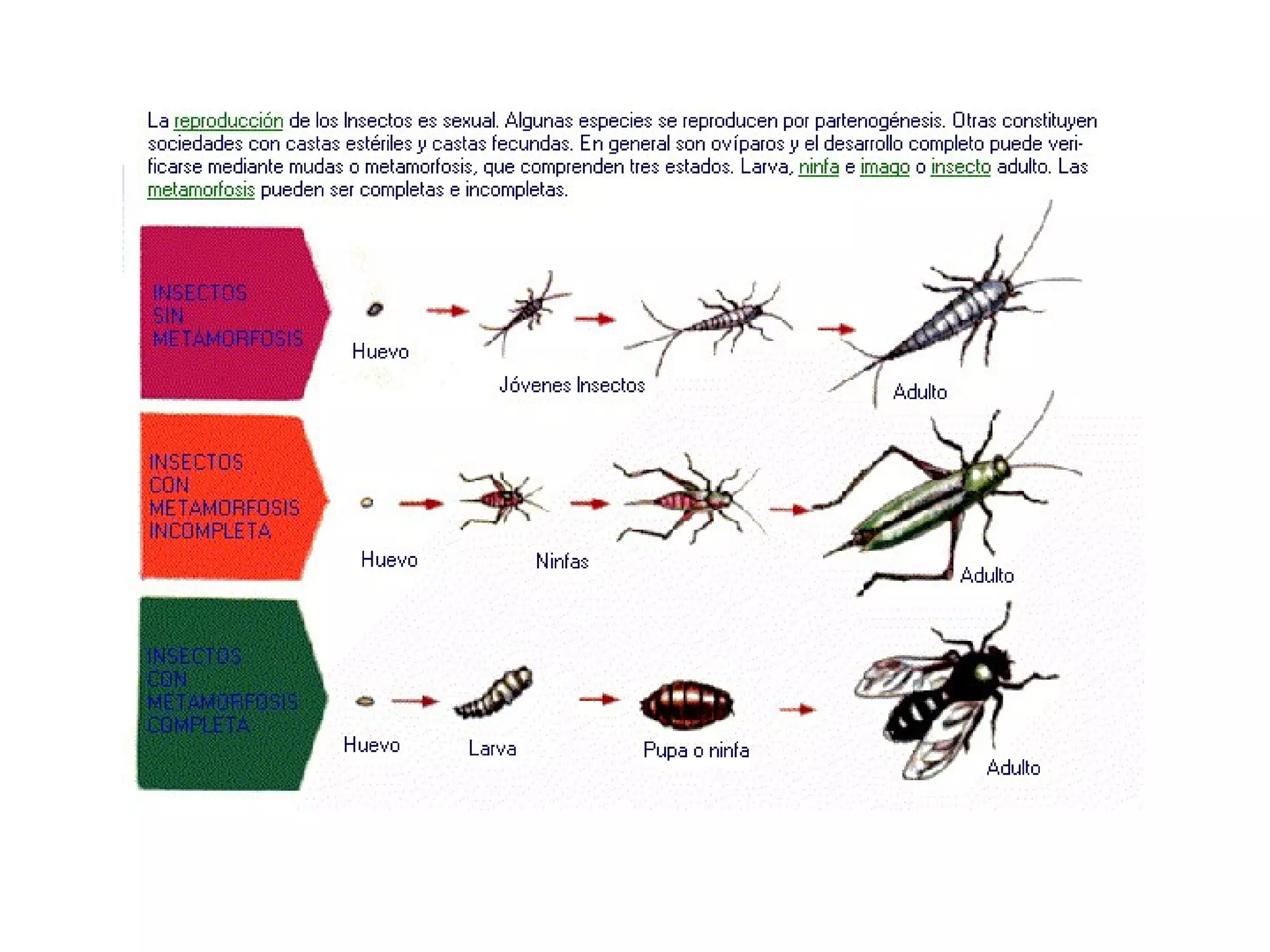 La reproducción de los Insectos es sexual. Algunas especies se reproducen por partenogénesis. Otras constituyen sociedades con castas estériles y castas fecundas. En general son ovíparos y el desarrollo completo puede verificarse mediante mudas o metamorfosis, que comprenden tres estados. Larva, ninfa e imago o insecto adulto. Las metamorfosis pueden ser completas e incompletas.

INSECTOS SIN METAMORFOSIS

Huevo

Jóvenes Insectos

Adulto

INSECTOS CON METAMORFOSIS INCOMPLETA

Huevo

Ninfas

Adulto

INSECTOS CON METAMORFOSIS COMPLETA

Huevo

Larva

Pupa o ninfa

Adulto